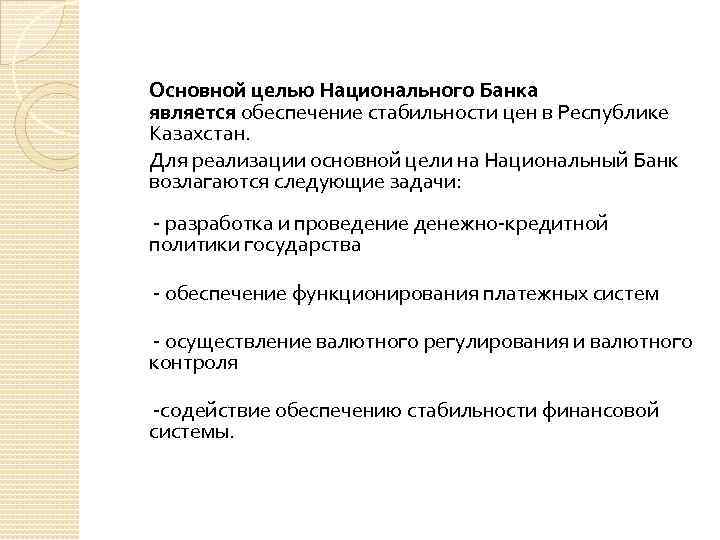 Основной целью Национального Банка является обеспечение стабильности цен в Республике Казахстан.

Для реализации основной цели на Национальный Банк возлагаются следующие задачи:

- разработка и проведение денежно-кредитной политики государства

- обеспечение функционирования платежных систем

- осуществление валютного регулирования и валютного контроля

-содействие обеспечению стабильности финансовой системы.